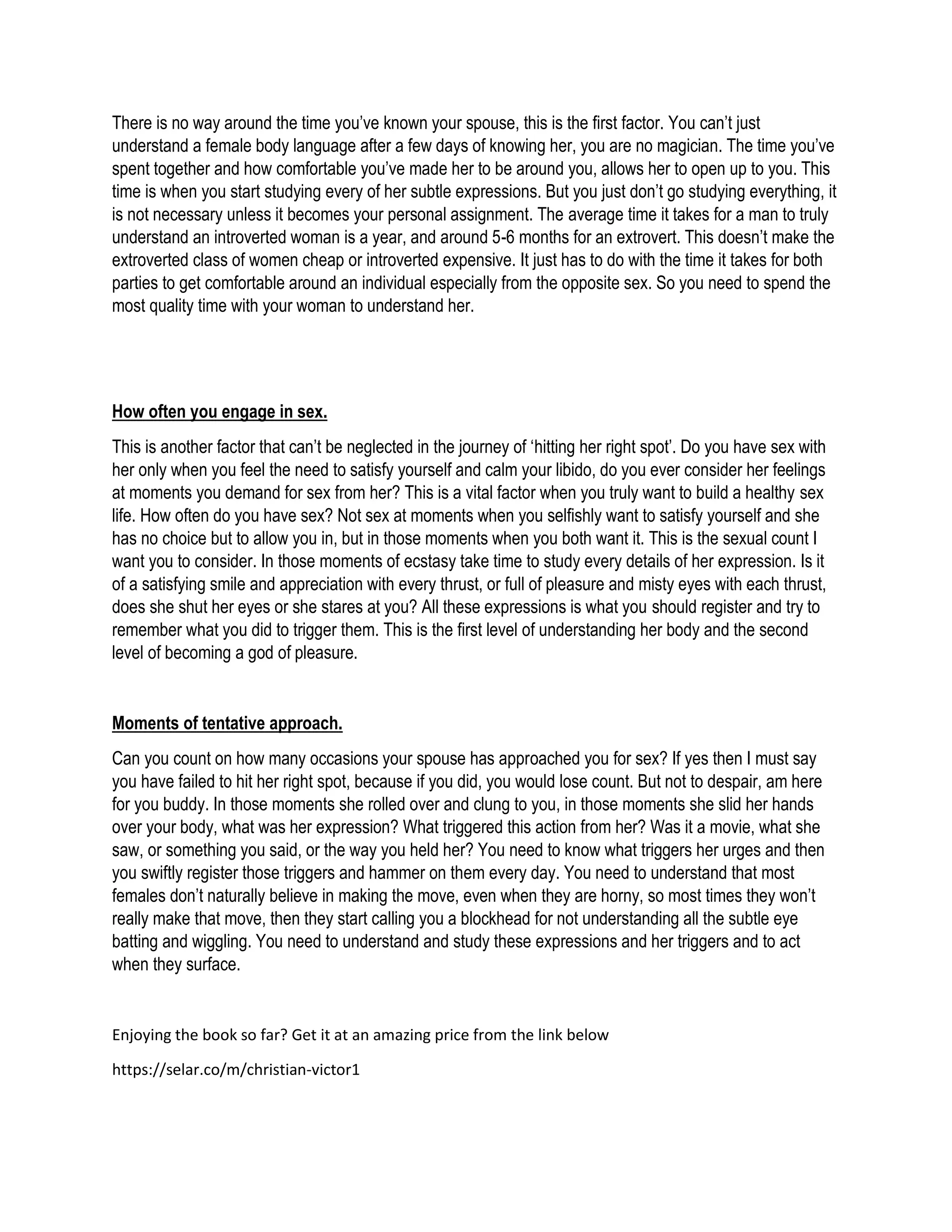 There is no way around the time you've known your spouse, this is the first factor. You can't just understand a female body language after a few days of knowing her, you are no magician. The time you've spent together and how comfortable you've made her to be around you, allows her to open up to you. This time is when you start studying every of her subtle expressions. But you just don't go studying everything, it is not necessary unless it becomes your personal assignment. The average time it takes for a man to truly understand an introverted woman is a year, and around 5-6 months for an extrovert. This doesn't make the extroverted class of women cheap or introverted expensive. It just has to do with the time it takes for both parties to get comfortable around an individual especially from the opposite sex. So you need to spend the most quality time with your woman to understand her.

How often you engage in sex.

This is another factor that can't be neglected in the journey of 'hitting her right spot'. Do you have sex with her only when you feel the need to satisfy yourself and calm your libido, do you ever consider her feelings at moments you demand for sex from her? This is a vital factor when you truly want to build a healthy sex life. How often do you have sex? Not sex at moments when you selfishly want to satisfy yourself and she has no choice but to allow you in, but in those moments when you both want it. This is the sexual count I want you to consider. In those moments of ecstasy take time to study every details of her expression. Is it of a satisfying smile and appreciation with every thrust, or full of pleasure and misty eyes with each thrust, does she shut her eyes or she stares at you? All these expressions is what you should register and try to remember what you did to trigger them. This is the first level of understanding her body and the second level of becoming a god of pleasure.

Moments of tentative approach.

Can you count on how many occasions your spouse has approached you for sex? If yes then I must say you have failed to hit her right spot, because if you did, you would lose count. But not to despair, am here for you buddy. In those moments she rolled over and clung to you, in those moments she slid her hands over your body, what was her expression? What triggered this action from her? Was it a movie, what she saw, or something you said, or the way you held her? You need to know what triggers her urges and then you swiftly register those triggers and hammer on them every day. You need to understand that most females don't naturally believe in making the move, even when they are horny, so most times they won't really make that move, then they start calling you a blockhead for not understanding all the subtle eye batting and wiggling. You need to understand and study these expressions and her triggers and to act when they surface.

Enjoying the book so far? Get it at an amazing price from the link below

https://selar.co/m/christian-victor1